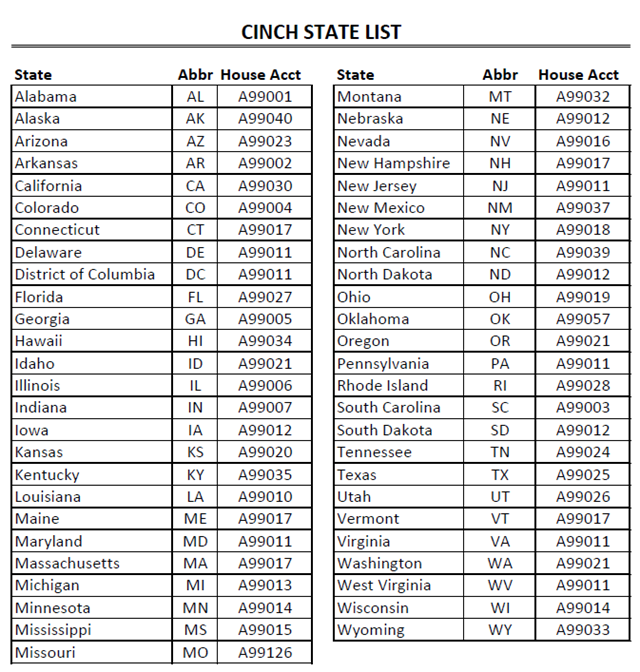 CINCH STATE LIST

| State | Abbr | House Acct |
|---|---|---|
| Alabama | AL | A99001 |
| Alaska | AK | A99040 |
| Arizona | AZ | A99023 |
| Arkansas | AR | A99002 |
| California | CA | A99030 |
| Colorado | CO | A99004 |
| Connecticut | CT | A99017 |
| Delaware | DE | A99011 |
| District of Columbia | DC | A99011 |
| Florida | FL | A99027 |
| Georgia | GA | A99005 |
| Hawaii | HI | A99034 |
| Idaho | ID | A99021 |
| Illinois | IL | A99006 |
| Indiana | IN | A99007 |
| Iowa | IA | A99012 |
| Kansas | KS | A99020 |
| Kentucky | KY | A99035 |
| Louisiana | LA | A99010 |
| Maine | ME | A99017 |
| Maryland | MD | A99011 |
| Massachusetts | MA | A99017 |
| Michigan | MI | A99013 |
| Minnesota | MN | A99014 |
| Mississippi | MS | A99015 |
| Missouri | MO | A99126 |

| State | Abbr | House Acct |
|---|---|---|
| Montana | MT | A99032 |
| Nebraska | NE | A99012 |
| Nevada | NV | A99016 |
| New Hampshire | NH | A99017 |
| New Jersey | NJ | A99011 |
| New Mexico | NM | A99037 |
| New York | NY | A99018 |
| North Carolina | NC | A99039 |
| North Dakota | ND | A99012 |
| Ohio | OH | A99019 |
| Oklahoma | OK | A99057 |
| Oregon | OR | A99021 |
| Pennsylvania | PA | A99011 |
| Rhode Island | RI | A99028 |
| South Carolina | SC | A99003 |
| South Dakota | SD | A99012 |
| Tennessee | TN | A99024 |
| Texas | TX | A99025 |
| Utah | UT | A99026 |
| Vermont | VT | A99017 |
| Virginia | VA | A99011 |
| Washington | WA | A99021 |
| West Virginia | WV | A99011 |
| Wisconsin | WI | A99014 |
| Wyoming | WY | A99033 |